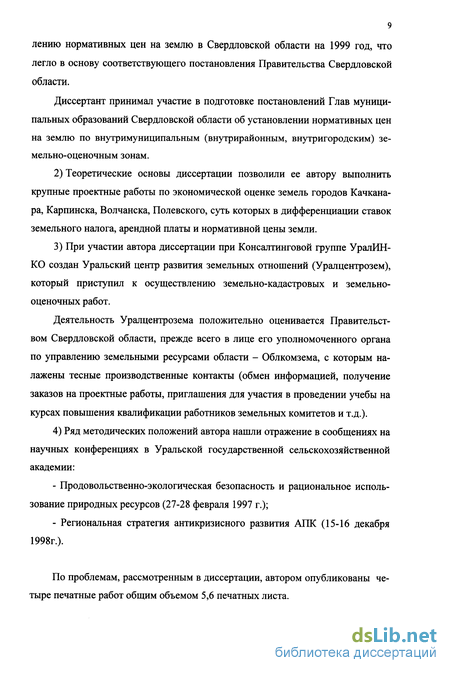 9

лению нормативных цен на землю в Свердловской области на 1999 год, что легло в основу соответствующего постановления Правительства Свердловской области.

Диссертант принимал участие в подготовке постановлений Глав муниципальных образований Свердловской области об установлении нормативных цен на землю по внутримуниципальным (внутрирайонным, внутригородским) земельно-оценочным зонам.

2) Теоретические основы диссертации позволили ее автору выполнить крупные проектные работы по экономической оценке земель городов Качканара, Карпинска, Волчанска, Полевского, суть которых в дифференциации ставок земельного налога, арендной платы и нормативной цены земли.

3) При участии автора диссертации при Консалтинговой группе УралИНКО создан Уральский центр развития земельных отношений (Уралцентрозем), который приступил к осуществлению земельно-кадастровых и земельно-оценочных работ.

Деятельность Уралцентрозема положительно оценивается Правительством Свердловской области, прежде всего в лице его уполномоченного органа по управлению земельными ресурсами области – Облкомзема, с которым налажены тесные производственные контакты (обмен информацией, получение заказов на проектные работы, приглашения для участия в проведении учебы на курсах повышения квалификации работников земельных комитетов и т.д.).

4) Ряд методических положений автора нашли отражение в сообщениях на научных конференциях в Уральской государственной сельскохозяйственной академии:

- Продовольственно-экологическая безопасность и рациональное использование природных ресурсов (27-28 февраля 1997 г.);

- Региональная стратегия антикризисного развития АПК (15-16 декабря 1998г.).

По проблемам, рассмотренным в диссертации, автором опубликованы четыре печатные работ общим объемом 5,6 печатных листа.

dsLib.net
библиотека диссертаций